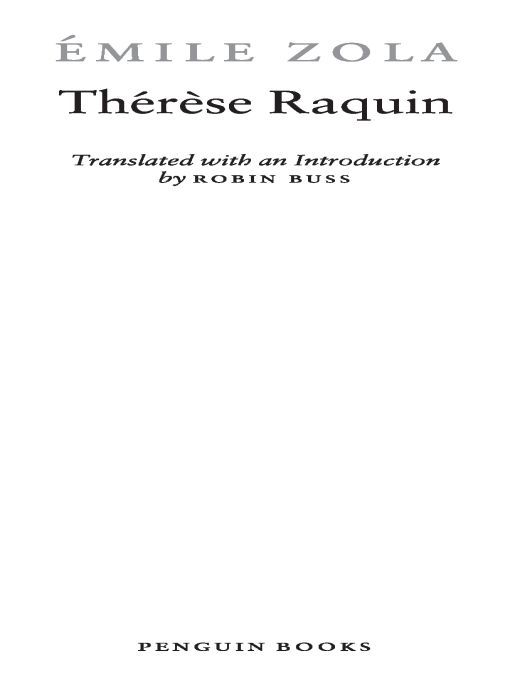 ÉMILE ZOLA

Thérèse Raquin

Translated with an Introduction by ROBIN BUSS

PENGUIN BOOKS